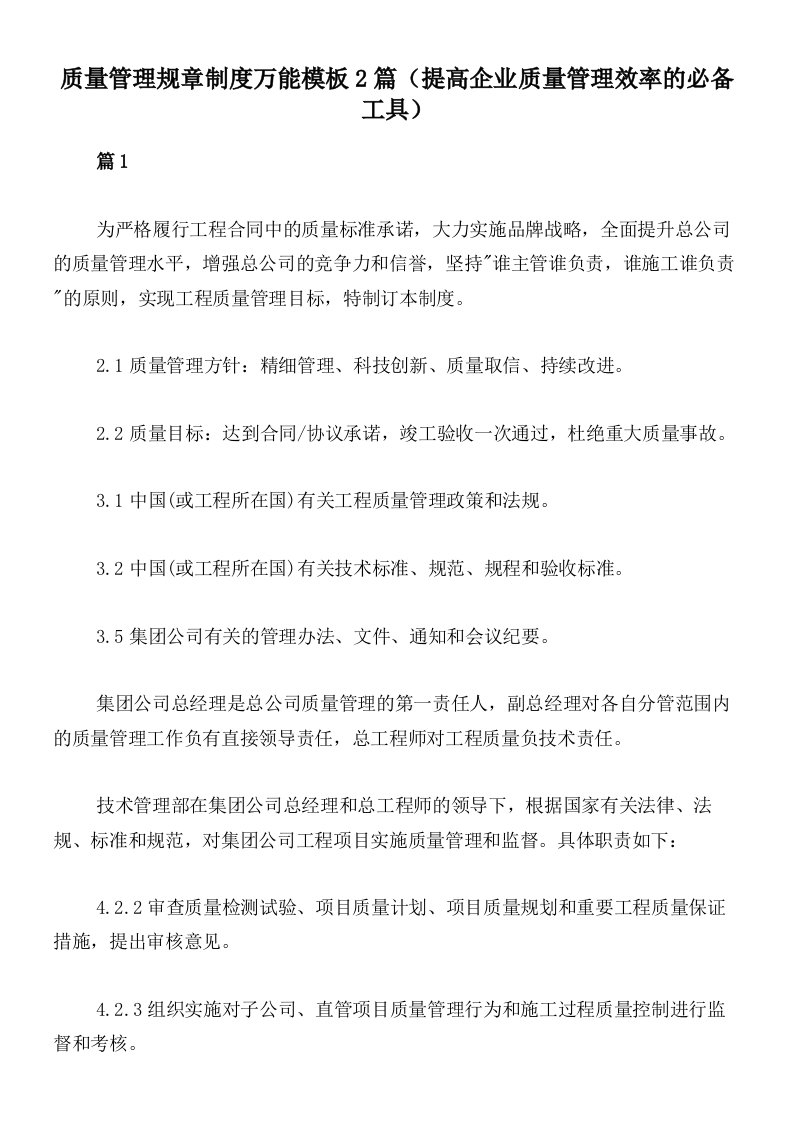 质量管理规章制度万能模板2篇（提高企业质量管理效率的必备工具）

篇1

为严格履行工程合同中的质量标准承诺，大力实施品牌战略，全面提升总公司的质量管理水平，增强总公司的竞争力和信誉，坚持"谁主管谁负责，谁施工谁负责"的原则，实现工程质量管理目标，特制订本制度。

2.1质量管理方针：精细管理、科技创新、质量取信、持续改进。

2.2质量目标：达到合同/协议承诺，竣工验收一次通过，杜绝重大质量事故。

3.1中国(或工程所在国)有关工程质量管理政策和法规。

3.2中国(或工程所在国)有关技术标准、规范、规程和验收标准。

3.5集团公司有关的管理办法、文件、通知和会议纪要。

集团公司总经理是总公司质量管理的第一责任人，副总经理对各自分管范围内的质量管理工作负有直接领导责任，总工程师对工程质量负技术责任。

技术管理部在集团公司总经理和总工程师的领导下，根据国家有关法律、法规、标准和规范，对集团公司工程项目实施质量管理和监督。具体职责如下：

4.2.2审查质量检测试验、项目质量计划、项目质量规划和重要工程质量保证措施，提出审核意见。

4.2.3组织实施对子公司、直管项目质量管理行为和施工过程质量控制进行监督和考核。